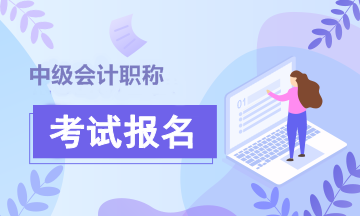 中级会计职称

考试报名

01